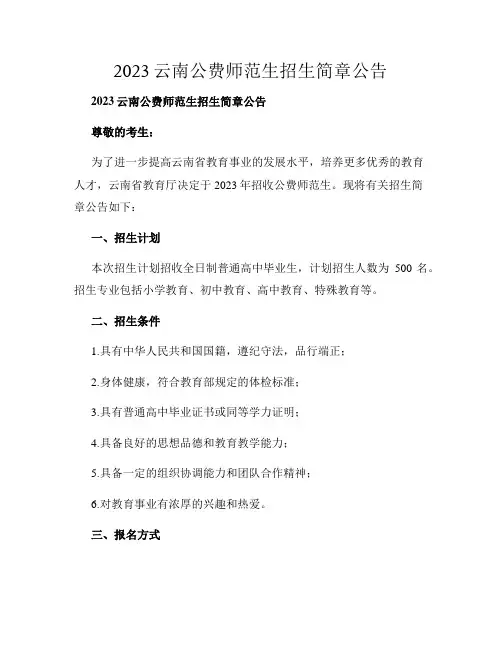 2023 云南公费师范生招生简章公告

2023 云南公费师范生招生简章公告

尊敬的考生：

为了进一步提高云南省教育事业的发展水平，培养更多优秀的教育人才，云南省教育厅决定于 2023 年招收公费师范生。现将有关招生简章公告如下：

一、招生计划

本次招生计划招收全日制普通高中毕业生，计划招生人数为 500 名。招生专业包括小学教育、初中教育、高中教育、特殊教育等。

二、招生条件

1.具有中华人民共和国国籍，遵纪守法，品行端正；

2.身体健康，符合教育部规定的体检标准；

3.具有普通高中毕业证书或同等学力证明；

4.具备良好的思想品德和教育教学能力；

5.具备一定的组织协调能力和团队合作精神；

6.对教育事业有浓厚的兴趣和热爱。

三、报名方式